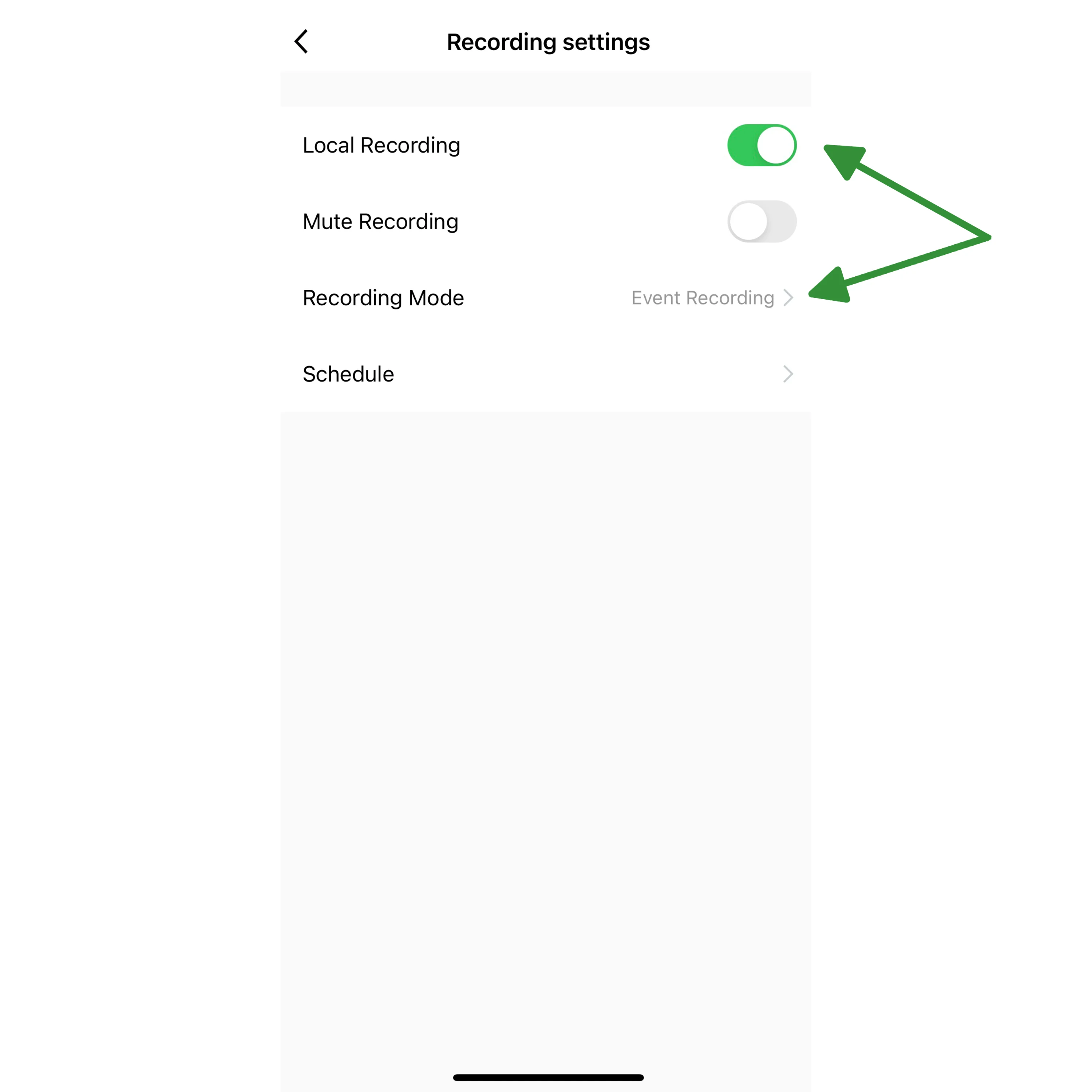 Recording settings

Local Recording

Mute Recording

Recording Mode Event Recording

Schedule